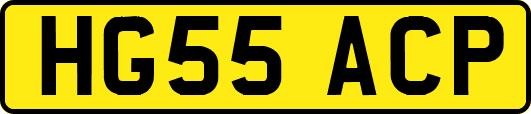 HG55 ACP